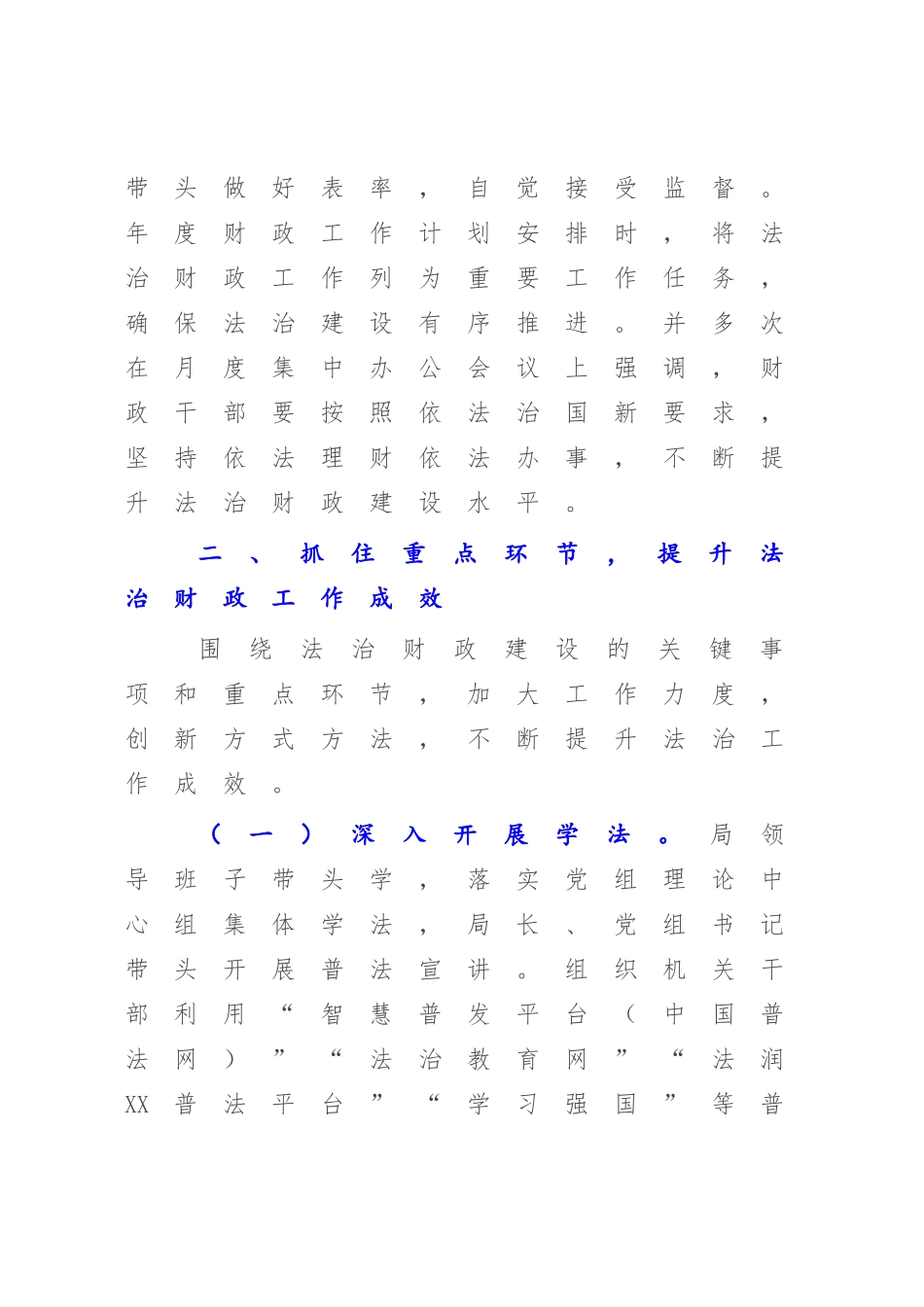 带头做好表率，自觉接受监督。年度财政工作计划安排时，将法治财政工作列为重要工作任务，确保法治建设有序推进。并多次在月度集中办公会议上强调，财政干部要按照依法治国新要求，坚持依法理财依法办事，不断提升法治财政建设水平。

二、抓住重点环节，提升法治财政工作成效

围绕法治财政建设的关键事项和重点环节，加大工作力度，创新方式方法，不断提升法治工作成效。

（一）深入开展学法。局领导班子带头学，落实党组理论中心组集体学法，局长、党组书记带头开展普法宣讲。组织机关干部利用“智慧普发平台（中国普法网）”“法治教育网”“法润XX普法平台”“学习强国”等普